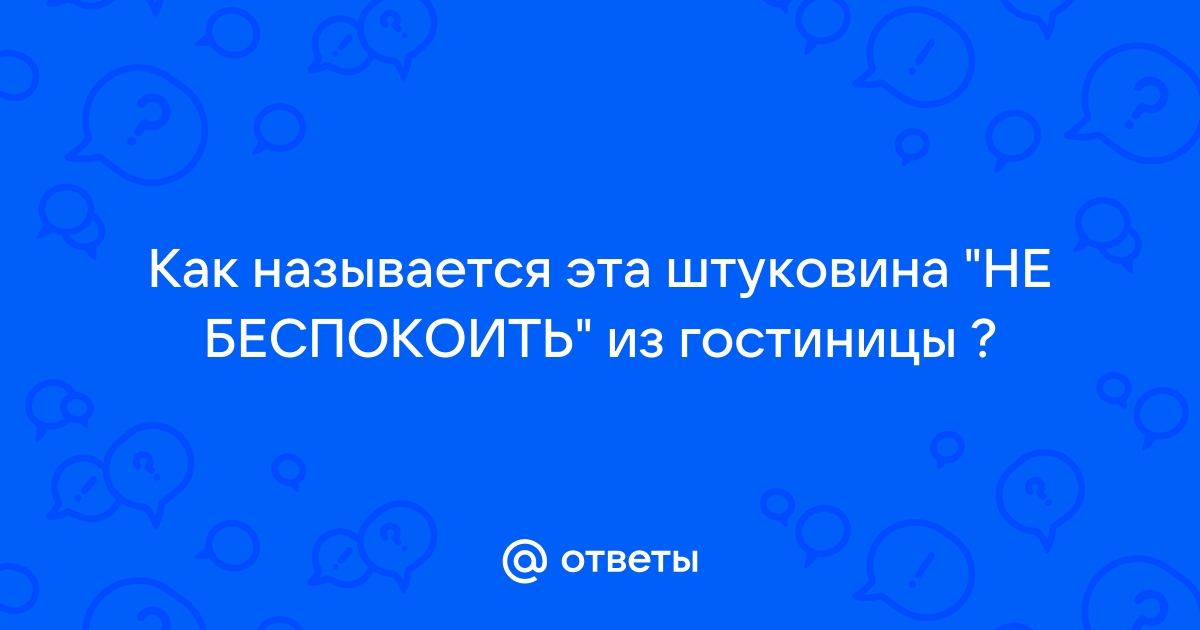 Как называется эта штуковина "НЕ БЕСПОКОИТЬ" из гостиницы ?

@ ответы